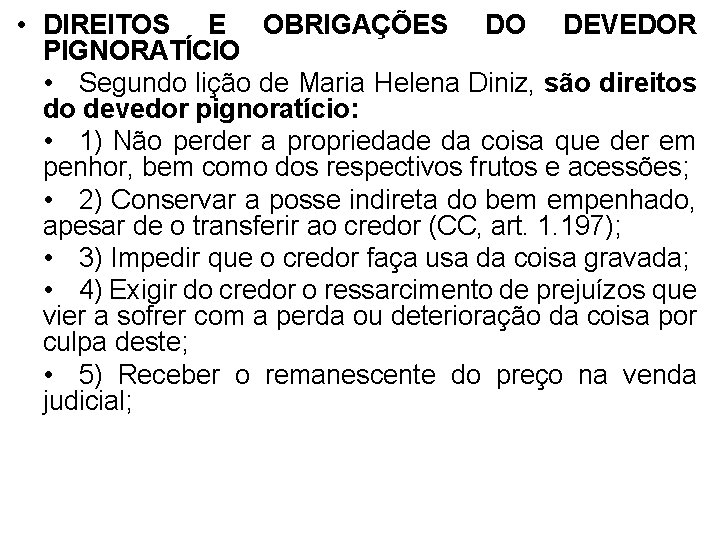 • DIREITOS E OBRIGAÇÕES DO DEVEDOR PIGNORATÍCIO

• Segundo lição de Maria Helena Diniz, são direitos do devedor pignoratício:

• 1) Não perder a propriedade da coisa que der em penhor, bem como dos respectivos frutos e acessões;

• 2) Conservar a posse indireta do bem empenhado, apesar de o transferir ao credor (CC, art. 1.197);

• 3) Impedir que o credor faça usa da coisa gravada;

• 4) Exigir do credor o ressarcimento de prejuízos que vier a sofrer com a perda ou deterioração da coisa por culpa deste;

• 5) Receber o remanescente do preço na venda judicial;